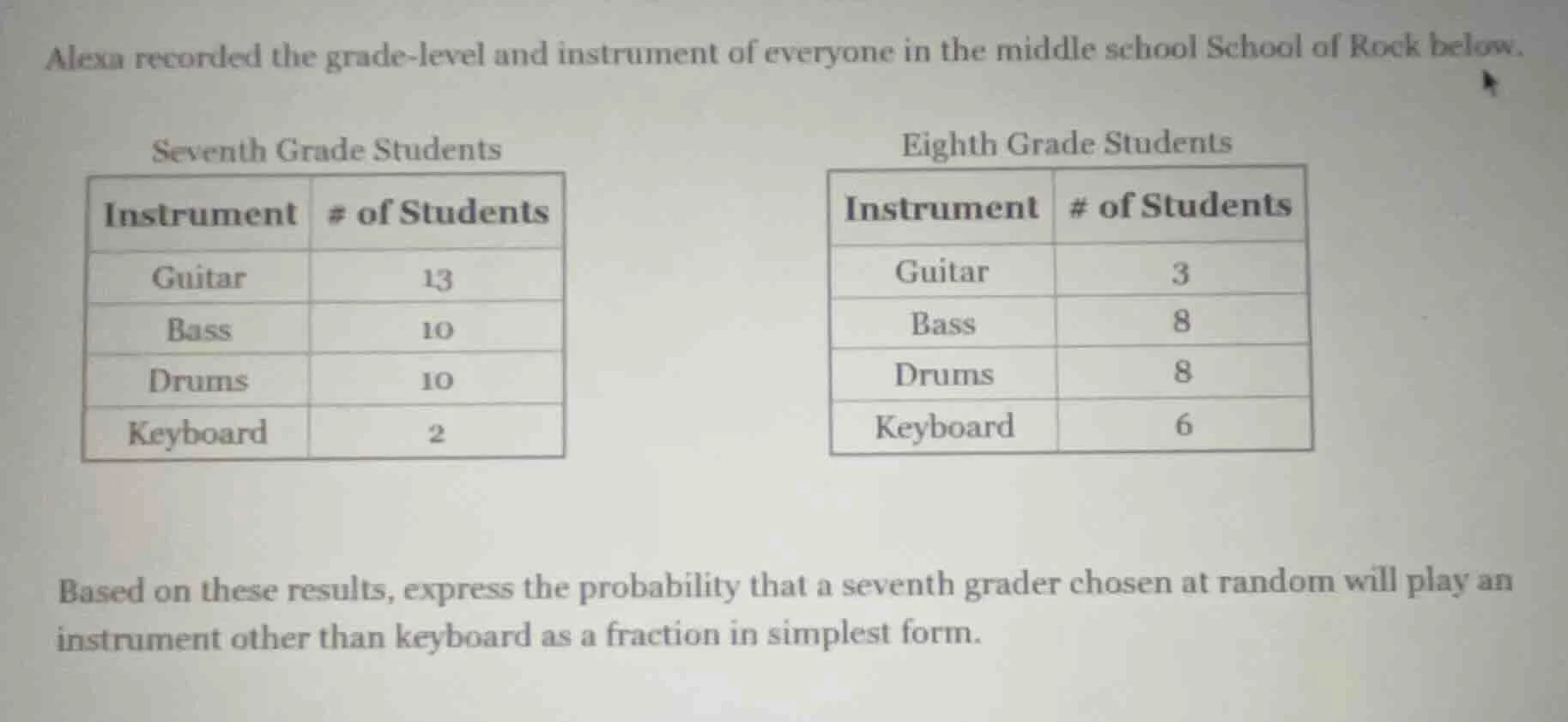 Alexa recorded the grade-level and instrument of everyone in the middle school School of Rock below.

Seventh Grade Students

| Instrument | # of Students |
|---|---|
| Guitar | 13 |
| Bass | 10 |
| Drums | 10 |
| Keyboard | 2 |

Eighth Grade Students

| Instrument | # of Students |
|---|---|
| Guitar | 3 |
| Bass | 8 |
| Drums | 8 |
| Keyboard | 6 |

Based on these results, express the probability that a seventh grader chosen at random will play an instrument other than keyboard as a fraction in simplest form.